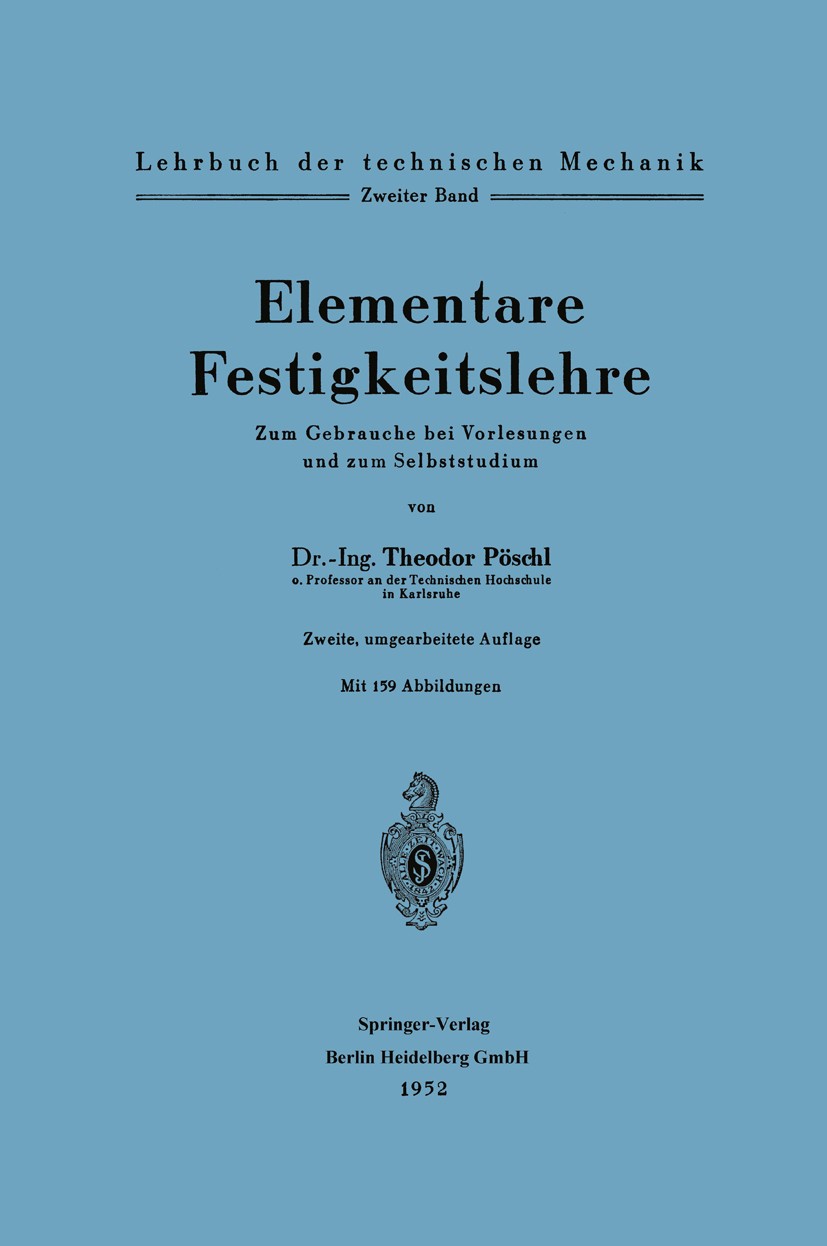 Lehrbuch der technischen Mechanik
Zweiter Band

Elementare Festigkeitslehre

Zum Gebrauche bei Vorlesungen und zum Selbststudium

von

Dr.-Ing. Theodor Pöschl
o. Professor an der Technischen Hochschule in Karlsruhe

Zweite, umgearbeitete Auflage

Mit 159 Abbildungen

Springer-Verlag
Berlin Heidelberg GmbH
1952